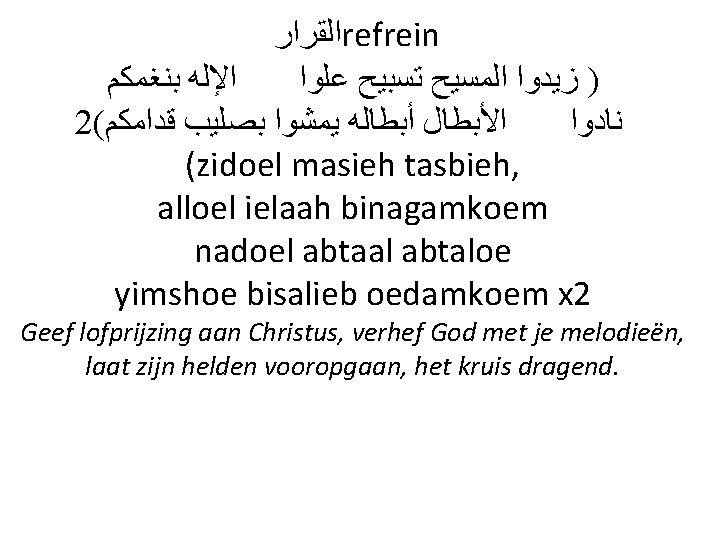 القرارrefrein
( زيدوا المسيح تسبيح علوا الإله بنغمكم
نادوا الأبطال أبطاله يمشوا بصليب قدامكم)2

(zidoel masieh tasbieh,
alloel ielaah binagamkoem
nadoel abtaal abtaloe
yimshoe bisalieb oedamkoem x2

Geef lofprijzing aan Christus, verhef God met je melodieën,
laat zijn helden vooropgaan, het kruis dragend.